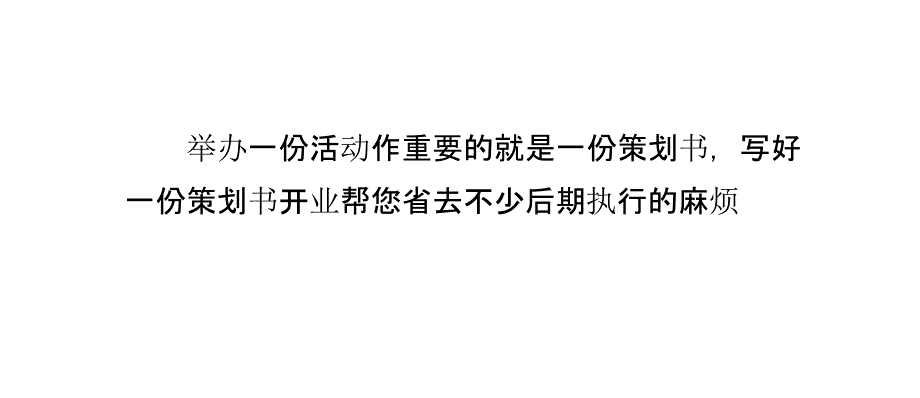 举办一份活动作重要的就是一份策划书，写好一份策划书开业帮您省去不少后期执行的麻烦